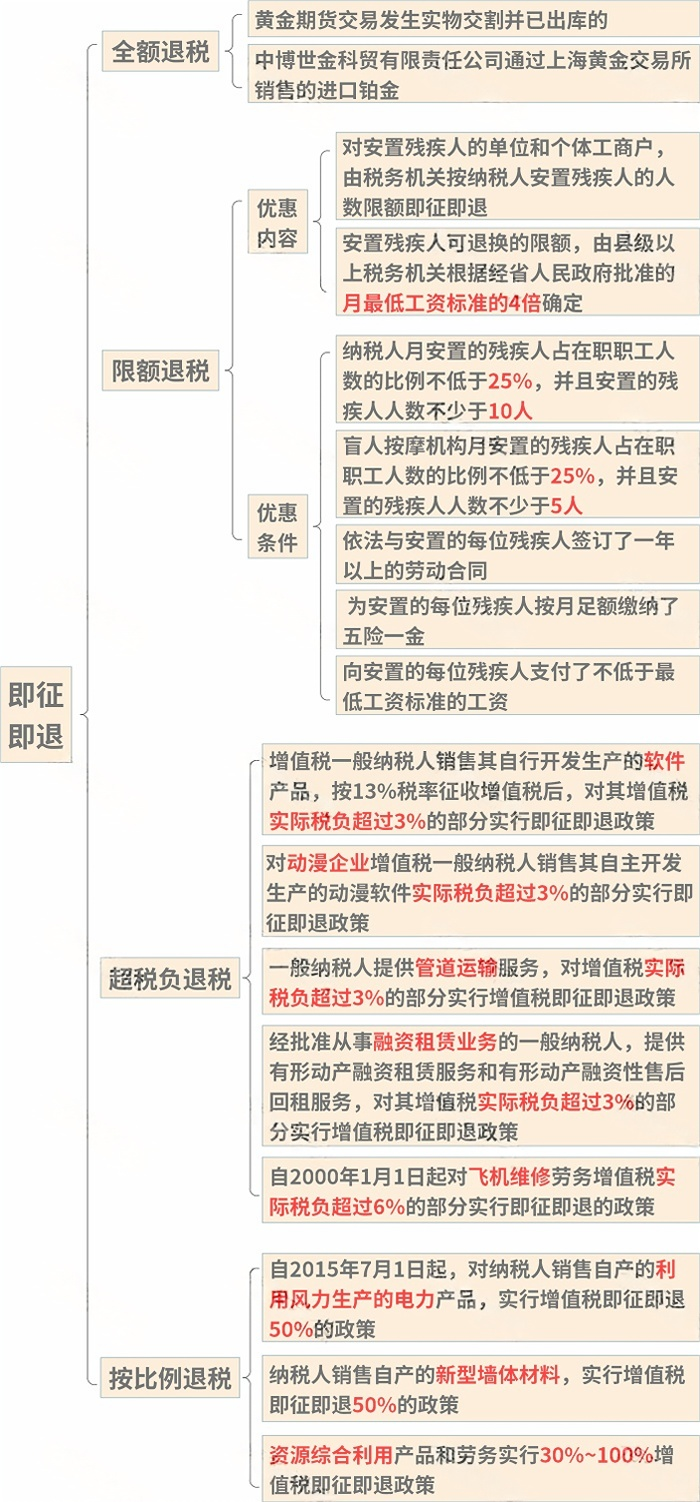 即征即退

全额退税

黄金期货交易发生实物交割并已出库的

中博世金科贸有限责任公司通过上海黄金交易所销售的进口铂金

限额退税

优惠内容

对安置残疾人的单位和个体工商户，由税务机关按纳税人安置残疾人的人数限额即征即退

安置残疾人可退换的限额，由县级以上税务机关根据经省人民政府批准的月最低工资标准的4倍确定

优惠条件

纳税人月安置的残疾人占在职职工人数的比例不低于25%，并且安置的残疾人人数不少于10人

盲人按摩机构月安置的残疾人占在职职工人数的比例不低于25%，并且安置的残疾人人数不少于5人

依法与安置的每位残疾人签订了一年以上的劳动合同

为安置的每位残疾人按月足额缴纳了五险一金

向安置的每位残疾人支付了不低于最低工资标准的工资

超税负退税

增值税一般纳税人销售其自行开发生产的软件产品，按13%税率征收增值税后，对其增值税实际税负超过3%的部分实行即征即退政策

对动漫企业增值税一般纳税人销售其自主开发生产的动漫软件实际税负超过3%的部分实行即征即退政策

一般纳税人提供管道运输服务，对增值税实际税负超过3%的部分实行增值税即征即退政策

经批准从事融资租赁业务的一般纳税人，提供有形动产融资租赁服务和有形动产融资性售后回租服务，对其增值税实际税负超过3%的部分实行增值税即征即退政策

自2000年1月1日起对飞机维修劳务增值税实际税负超过6%的部分实行即征即退的政策

按比例退税

自2015年7月1日起，对纳税人销售自产的利用风力生产的电力产品，实行增值税即征即退50%的政策

纳税人销售自产的新型墙体材料，实行增值税即征即退50%的政策

资源综合利用产品和劳务实行30%~100%增值税即征即退政策